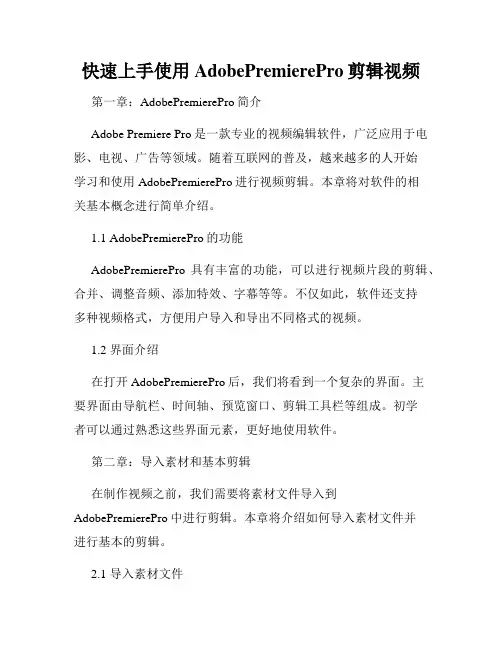 快速上手使用 AdobePremierePro 剪辑视频

第一章：AdobePremierePro 简介

Adobe Premiere Pro 是一款专业的视频编辑软件，广泛应用于电影、电视、广告等领域。随着互联网的普及，越来越多的人开始学习和使用 AdobePremierePro 进行视频剪辑。本章将对软件的相关基本概念进行简单介绍。

1.1 AdobePremierePro 的功能

AdobePremierePro 具有丰富的功能，可以进行视频片段的剪辑、合并、调整音频、添加特效、字幕等等。不仅如此，软件还支持多种视频格式，方便用户导入和导出不同格式的视频。

1.2 界面介绍

在打开 AdobePremierePro 后，我们将看到一个复杂的界面。主要界面由导航栏、时间轴、预览窗口、剪辑工具栏等组成。初学者可以通过熟悉这些界面元素，更好地使用软件。

第二章：导入素材和基本剪辑

在制作视频之前，我们需要将素材文件导入到 AdobePremierePro 中进行剪辑。本章将介绍如何导入素材文件并进行基本的剪辑。

2.1 导入素材文件